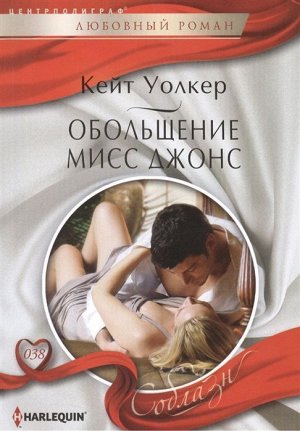 ЦЕНТРПОЛИГРАФ®
ЛЮБОВНЫЙ РОМАН

Кейт Уолкер

ОБОЛЬЩЕНИЕ МИСС ДЖОНС

038

Соблазн

HARLEQUIN®